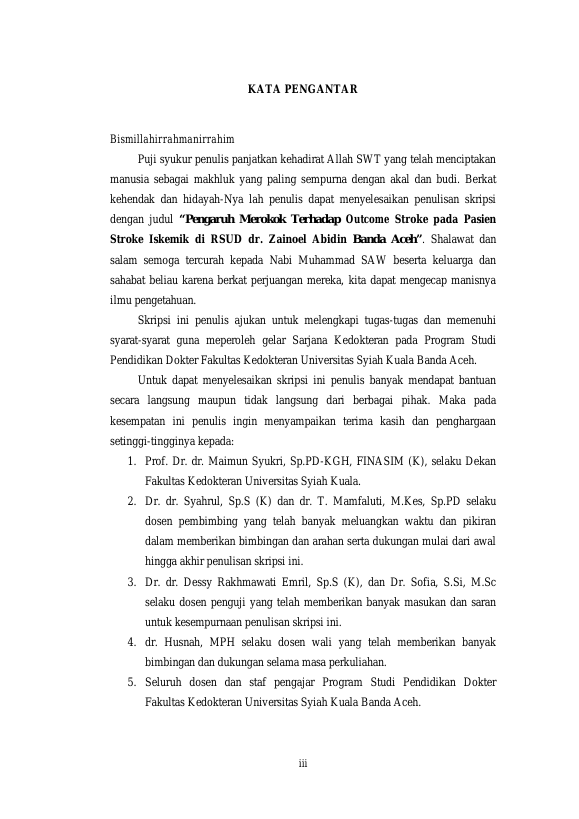 KATA PENGANTAR

Bismillahirrahmanirrahim

Puji syukur penulis panjatkan kehadirat Allah SWT yang telah menciptakan manusia sebagai makhluk yang paling sempurna dengan akal dan budi. Berkat kehendak dan hidayah-Nya lah penulis dapat menyelesaikan penulisan skripsi dengan judul "Pengaruh Merokok Terhadap Outcome Stroke pada Pasien Stroke Iskemik di RSUD dr. Zainoel Abidin Banda Aceh". Shalawat dan salam semoga tercurah kepada Nabi Muhammad SAW beserta keluarga dan sahabat beliau karena berkat perjuangan mereka, kita dapat mengecap manisnya ilmu pengetahuan.

Skripsi ini penulis ajukan untuk melengkapi tugas-tugas dan memenuhi syarat-syarat guna meperoleh gelar Sarjana Kedokteran pada Program Studi Pendidikan Dokter Fakultas Kedokteran Universitas Syiah Kuala Banda Aceh.

Untuk dapat menyelesaikan skripsi ini penulis banyak mendapat bantuan secara langsung maupun tidak langsung dari berbagai pihak. Maka pada kesempatan ini penulis ingin menyampaikan terima kasih dan penghargaan setinggi-tingginya kepada:

1. Prof. Dr. dr. Maimun Syukri, Sp.PD-KGH, FINASIM (K), selaku Dekan Fakultas Kedokteran Universitas Syiah Kuala.
2. Dr. dr. Syahrul, Sp.S (K) dan dr. T. Mamfaluti, M.Kes, Sp.PD selaku dosen pembimbing yang telah banyak meluangkan waktu dan pikiran dalam memberikan bimbingan dan arahan serta dukungan mulai dari awal hingga akhir penulisan skripsi ini.
3. Dr. dr. Dessy Rakhmawati Emril, Sp.S (K), dan Dr. Sofia, S.Si, M.Sc selaku dosen penguji yang telah memberikan banyak masukan dan saran untuk kesempurnaan penulisan skripsi ini.
4. dr. Husnah, MPH selaku dosen wali yang telah memberikan banyak bimbingan dan dukungan selama masa perkuliahan.
5. Seluruh dosen dan staf pengajar Program Studi Pendidikan Dokter Fakultas Kedokteran Universitas Syiah Kuala Banda Aceh.

iii